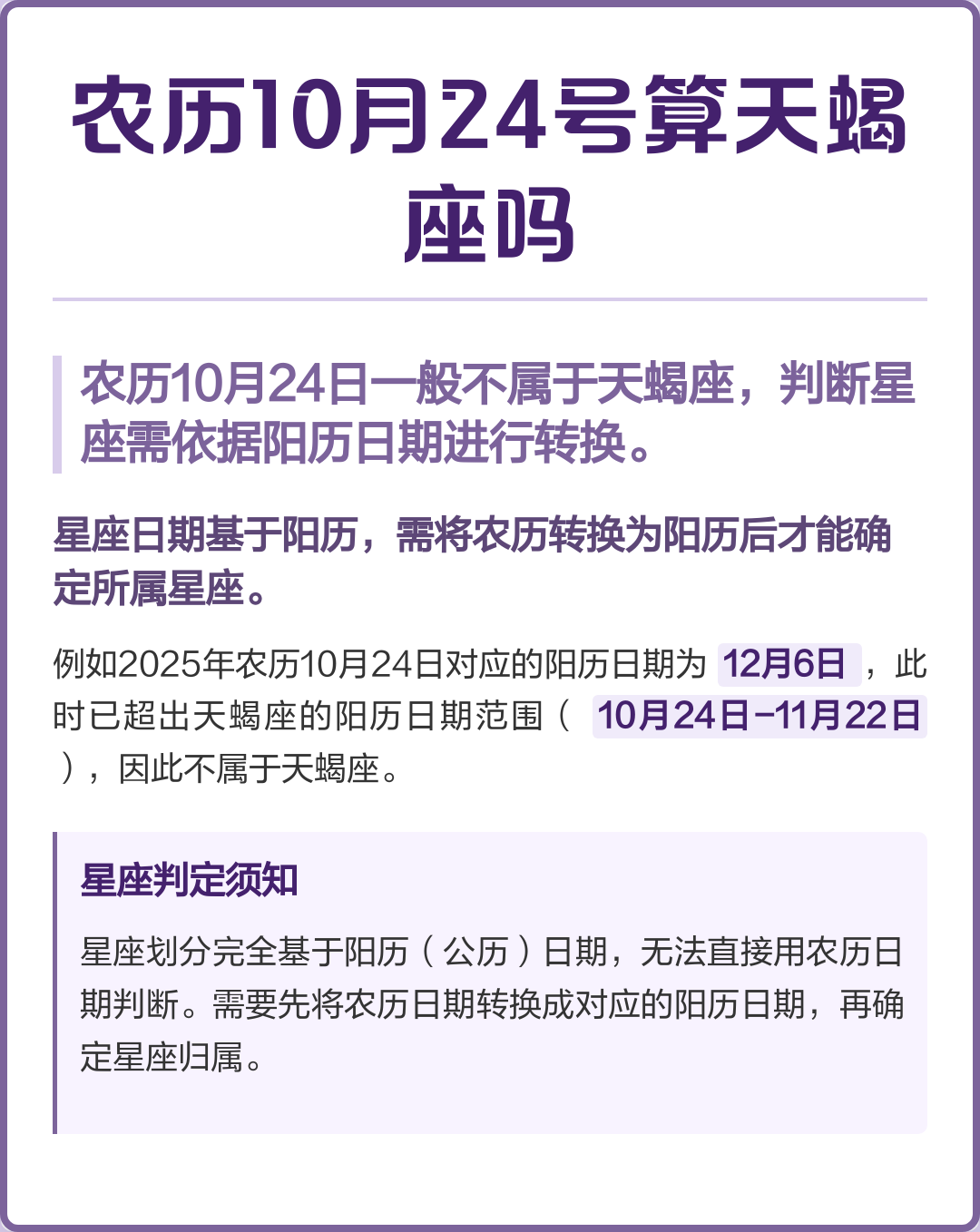 农历10月24号算天蝎座吗

农历10月24日一般不属于天蝎座，判断星座需依据阳历日期进行转换。

星座日期基于阳历，需将农历转换为阳历后才能确定所属星座。

例如2025年农历10月24日对应的阳历日期为 12月6日 ，此时已超出天蝎座的阳历日期范围（ 10月24日-11月22日 ），因此不属于天蝎座。

星座判定须知

星座划分完全基于阳历（公历）日期，无法直接用农历日期判断。需要先将农历日期转换成对应的阳历日期，再确定星座归属。